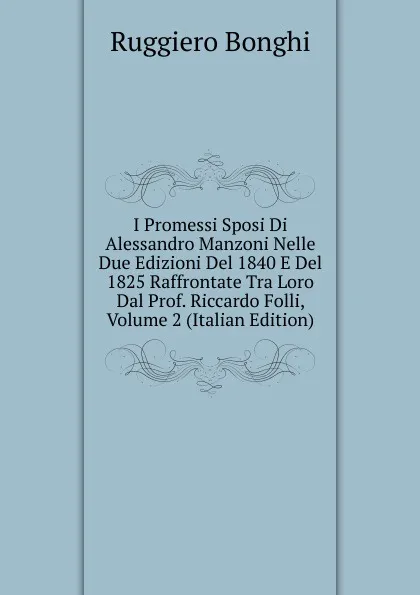 Ruggiero Bonghi

I Promessi Sposi Di Alessandro Manzoni Nelle Due Edizioni Del 1840 E Del 1825 Raffrontate Tra Loro Dal Prof. Riccardo Folli, Volume 2 (Italian Edition)